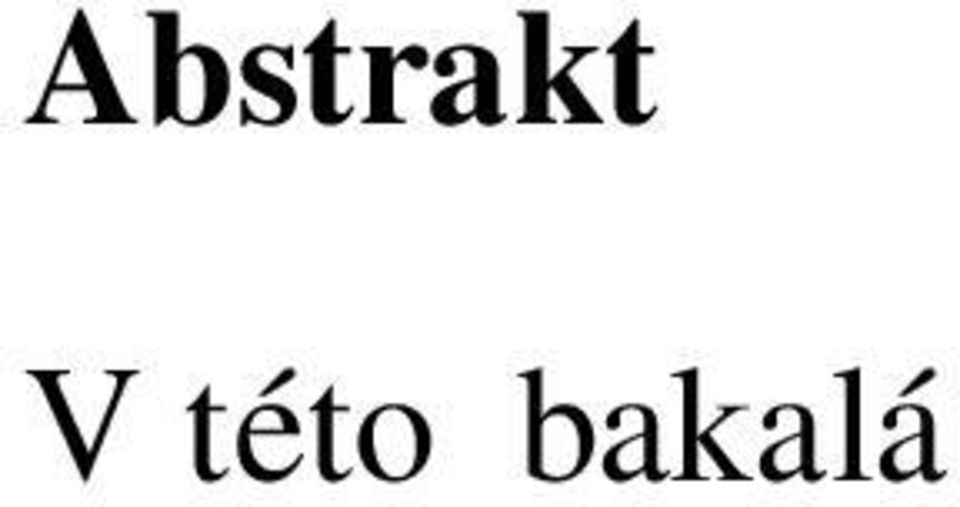 Abstrakt

V této bakalá